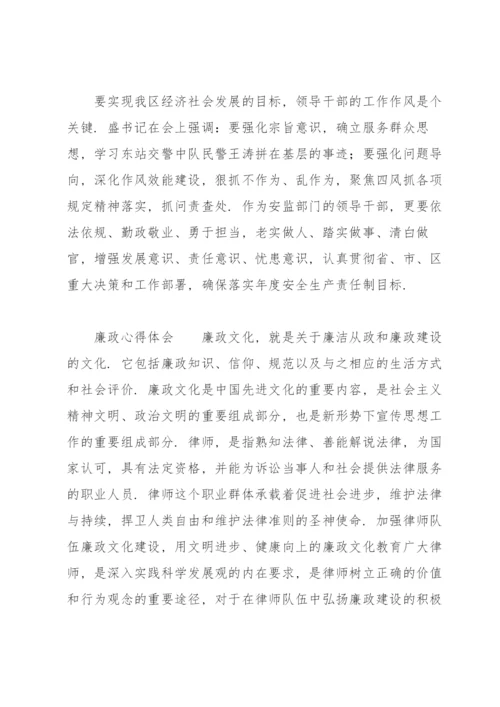 要实现我区经济社会发展的目标，领导干部的工作作风是个关键．盛书记在会上强调：要强化宗旨意识，确立服务群众思想，学习东站交警中队民警王涛拼在基层的事迹；要强化问题导向，深化作风效能建设，狠抓不作为、乱作为，聚焦四风抓各项规定精神落实，抓问责查处．作为安监部门的领导干部，更要依法依规、勤政敬业、勇于担当，老实做人、踏实做事、清白做官，增强发展意识、责任意识、忧患意识，认真贯彻省、市、区重大决策和工作部署，确保落实年度安全生产责任制目标．

廉政心得体会　　廉政文化，就是关于廉洁从政和廉政建设的文化．它包括廉政知识、信仰、规范以及与之相应的生活方式和社会评价．廉政文化是中国先进文化的重要内容，是社会主义精神文明、政治文明的重要组成部分，也是新形势下宣传思想工作的重要组成部分．律师，是指熟知法律、善能解说法律，为国家认可，具有法定资格，并能为诉讼当事人和社会提供法律服务的职业人员．律师这个职业群体承载着促进社会进步，维护法律与持续，捍卫人类自由和维护法律准则的圣神使命．加强律师队伍廉政文化建设，用文明进步、健康向上的廉政文化教育广大律师，是深入实践科学发展观的内在要求，是律师树立正确的价值和行为观念的重要途径，对于在律师队伍中弘扬廉政建设的积极